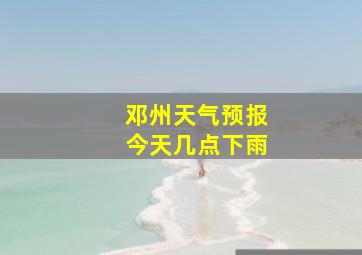 邓州天气预报
今天几点下雨